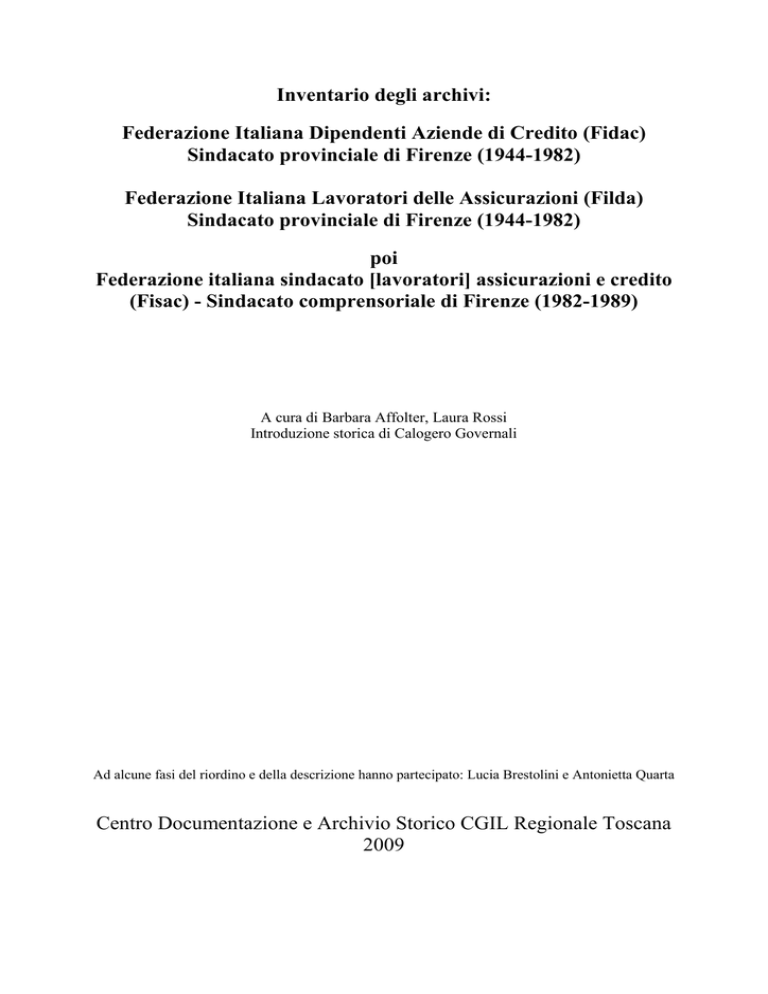 Inventario degli archivi:

Federazione Italiana Dipendenti Aziende di Credito (Fidac) Sindacato provinciale di Firenze (1944-1982)

Federazione Italiana Lavoratori delle Assicurazioni (Filda) Sindacato provinciale di Firenze (1944-1982)

poi
Federazione italiana sindacato [lavoratori] assicurazioni e credito (Fisac) - Sindacato comprensoriale di Firenze (1982-1989)

A cura di Barbara Affolter, Laura Rossi
Introduzione storica di Calogero Governali

Ad alcune fasi del riordino e della descrizione hanno partecipato: Lucia Brestolini e Antonietta Quarta

Centro Documentazione e Archivio Storico CGIL Regionale Toscana
2009